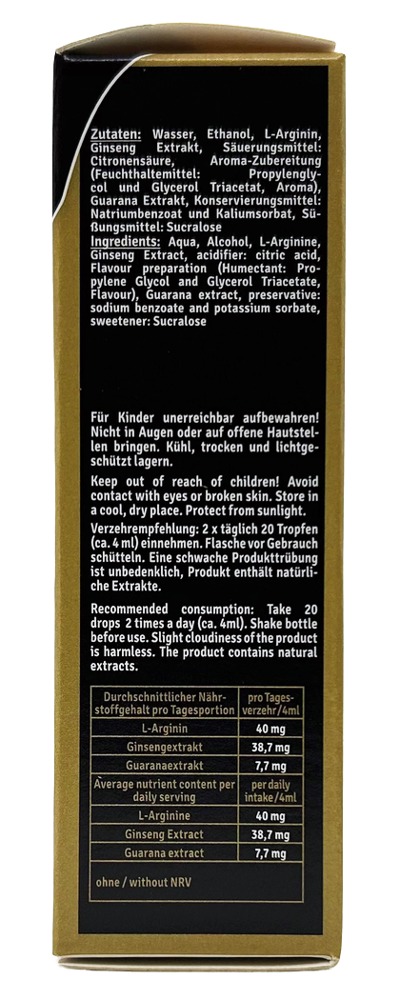 Zutaten: Wasser, Ethanol, L-Arginin, Ginseng Extrakt, Säuerungsmittel: Citronensäure, Aroma-Zubereitung (Feuchthaltemittel: Propylenglycol und Glycerol Triacetat, Aroma), Guarana Extrakt, Konservierungsmittel: Natriumbenzoat und Kaliumsorbat, Süßungsmittel: Sucralose
Ingredients: Aqua, Alcohol, L-Arginine, Ginseng Extract, acidifier: citric acid, Flavour preparation (Humectant: Propylene Glycol and Glycerol Triacetate, Flavour), Guarana extract, preservative: sodium benzoate and potassium sorbate, sweetener: Sucralose

Für Kinder unerreichbar aufbewahren! Nicht in Augen oder auf offene Hautstellen bringen. Kühl, trocken und lichtgeschützt lagern.

Keep out of reach of children! Avoid contact with eyes or broken skin. Store in a cool, dry place. Protect from sunlight.

Verzehrempfehlung: 2 x täglich 20 Tropfen (ca. 4 ml) einnehmen. Flasche vor Gebrauch schütteln. Eine schwache Produkttrübung ist unbedenklich, Produkt enthält natürliche Extrakte.

Recommended consumption: Take 20 drops 2 times a day (ca. 4ml). Shake bottle before use. Slight cloudiness of the product is harmless. The product contains natural extracts.

| Durchschnittlicher Nährstoffgehalt pro Tagesportion | pro Tagesverzehr/4ml |
|---|---|
| L-Arginin | 40 mg |
| Ginsengextrakt | 38,7 mg |
| Guaranaextrakt | 7,7 mg |
| Average nutrient content per daily serving | per daily intake/4ml |
| L-Arginine | 40 mg |
| Ginseng Extract | 38,7 mg |
| Guarana extract | 7,7 mg |

ohne / without NRV